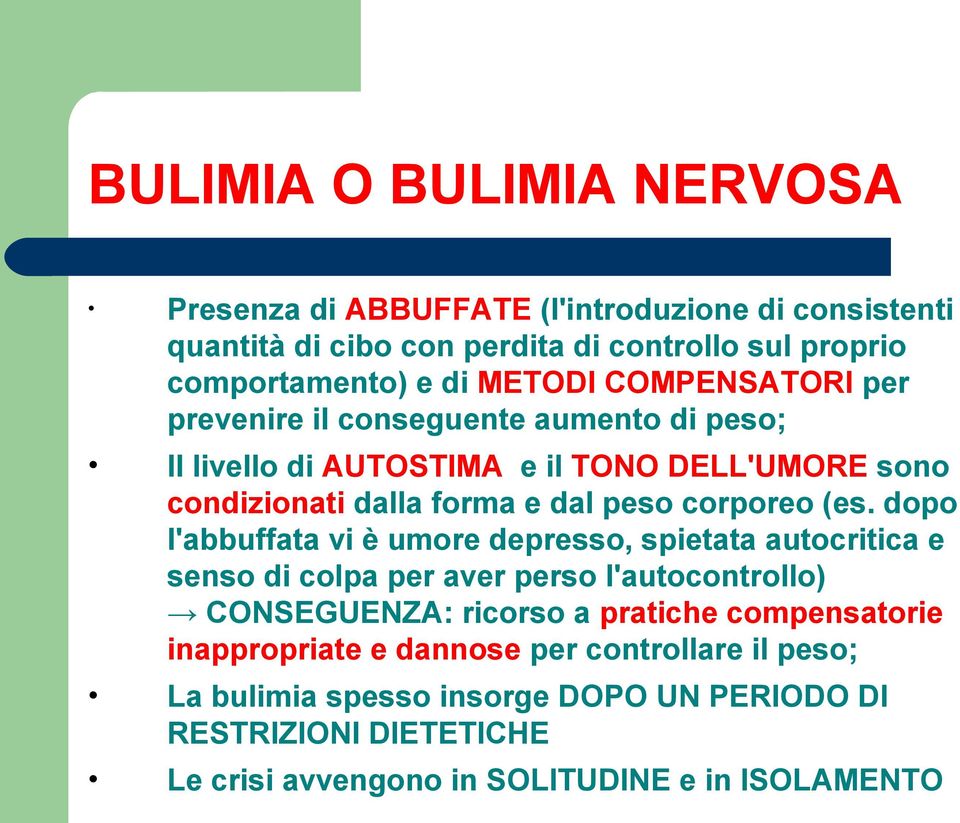 BULIMIA O BULIMIA NERVOSA

• Presenza di ABBUFFATE (l'introduzione di consistenti quantità di cibo con perdita di controllo sul proprio comportamento) e di METODI COMPENSATORI per prevenire il conseguente aumento di peso;

• Il livello di AUTOSTIMA e il TONO DELL'UMORE sono condizionati dalla forma e dal peso corporeo (es. dopo l'abbuffata vi è umore depresso, spietata autocritica e senso di colpa per aver perso l'autocontrollo) → CONSEGUENZA: ricorso a pratiche compensatorie inappropriate e dannose per controllare il peso;

• La bulimia spesso insorge DOPO UN PERIODO DI RESTRIZIONI DIETETICHE

• Le crisi avvengono in SOLITUDINE e in ISOLAMENTO